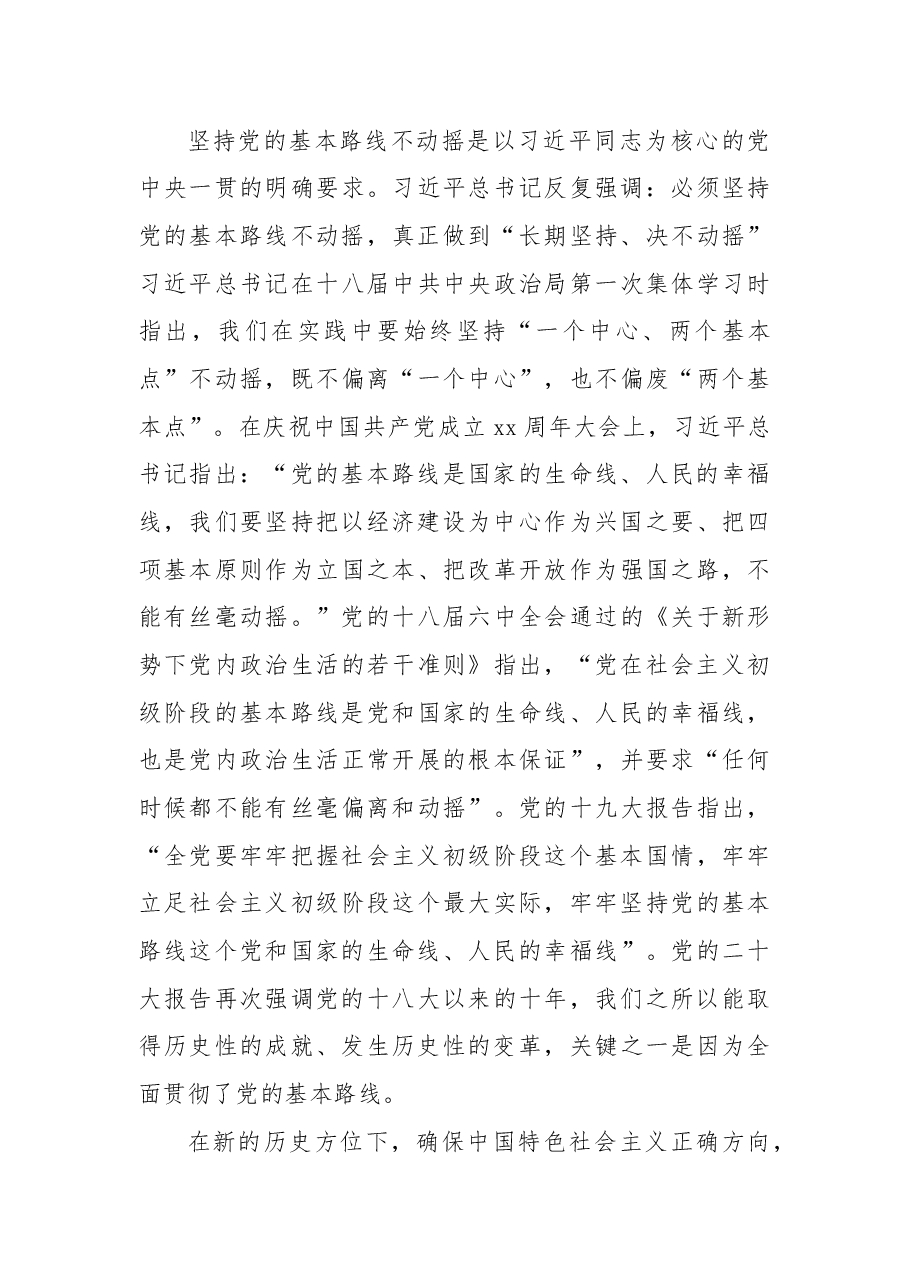 坚持党的基本路线不动摇是以习近平同志为核心的党中央一贯的明确要求。习近平总书记反复强调：必须坚持党的基本路线不动摇，真正做到“长期坚持、决不动摇”习近平总书记在十八届中共中央政治局第一次集体学习时指出，我们在实践中要始终坚持“一个中心、两个基本点”不动摇，既不偏离“一个中心”，也不偏废“两个基本点”。在庆祝中国共产党成立xx周年大会上，习近平总书记指出：“党的基本路线是国家的生命线、人民的幸福线，我们要坚持把以经济建设为中心作为兴国之要、把四项基本原则作为立国之本、把改革开放作为强国之路，不能有丝毫动摇。”党的十八届六中全会通过的《关于新形势下党内政治生活的若干准则》指出，“党在社会主义初级阶段的基本路线是党和国家的生命线、人民的幸福线，也是党内政治生活正常开展的根本保证”，并要求“任何时候都不能有丝毫偏离和动摇”。党的十九大报告指出，“全党要牢牢把握社会主义初级阶段这个基本国情，牢牢立足社会主义初级阶段这个最大实际，牢牢坚持党的基本路线这个党和国家的生命线、人民的幸福线”。党的二十大报告再次强调党的十八大以来的十年，我们之所以能取得历史性的成就、发生历史性的变革，关键之一是因为全面贯彻了党的基本路线。

在新的历史方位下，确保中国特色社会主义正确方向，